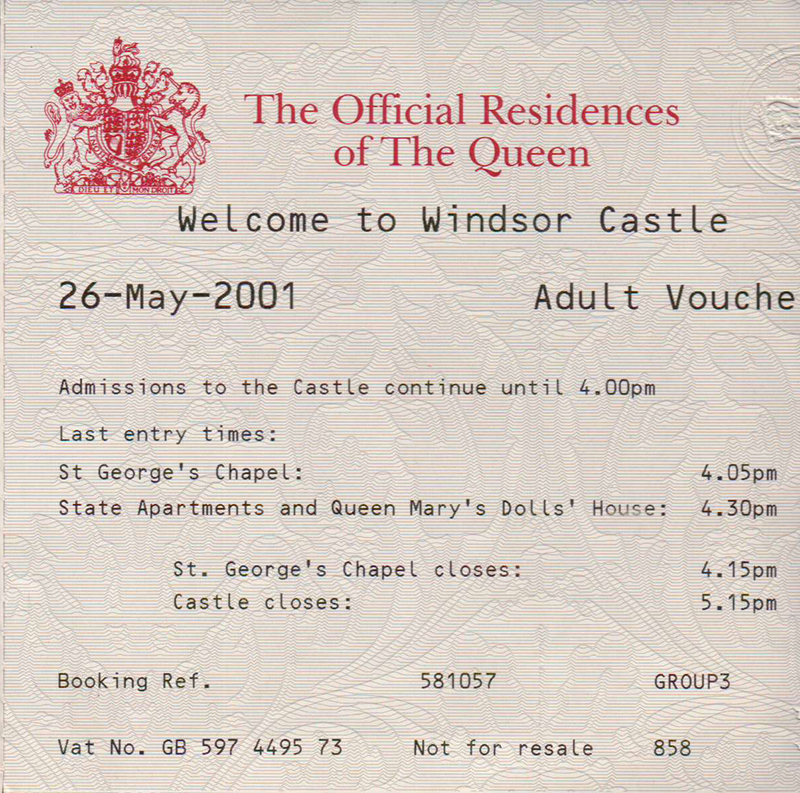 DIEU ET MON DROIT

The Official Residences of The Queen

Welcome to Windsor Castle

26-May-2001 Adult Vouche

Admissions to the Castle continue until 4.00pm

Last entry times:

St George's Chapel: 4.05pm

State Apartments and Queen Mary's Dolls' House: 4.30pm

St. George's Chapel closes: 4.15pm

Castle closes: 5.15pm

Booking Ref. 581057 GROUP3

Vat No. GB 597 4495 73 Not for resale 858